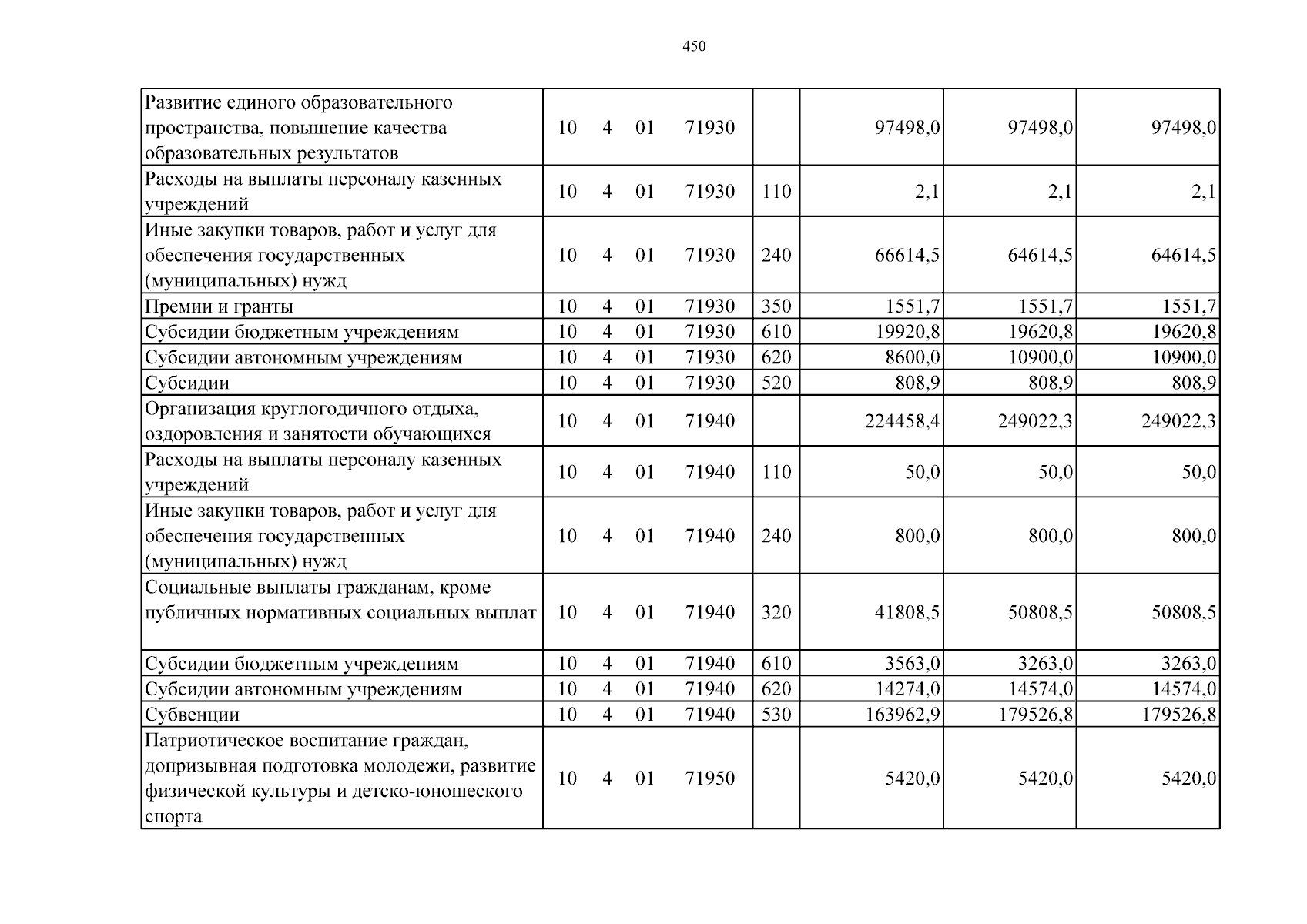 450

| Развитие единого образовательного пространства, повышение качества образовательных результатов | 10 4 01 71930 |  | 97498,0 | 97498,0 | 97498,0 |
|---|---|---|---|---|---|
| Расходы на выплаты персоналу казенных учреждений | 10 4 01 71930 | 110 | 2,1 | 2,1 | 2,1 |
| Иные закупки товаров, работ и услуг для обеспечения государственных (муниципальных) нужд | 10 4 01 71930 | 240 | 66614,5 | 64614,5 | 64614,5 |
| Премии и гранты | 10 4 01 71930 | 350 | 1551,7 | 1551,7 | 1551,7 |
| Субсидии бюджетным учреждениям | 10 4 01 71930 | 610 | 19920,8 | 19620,8 | 19620,8 |
| Субсидии автономным учреждениям | 10 4 01 71930 | 620 | 8600,0 | 10900,0 | 10900,0 |
| Субсидии | 10 4 01 71930 | 520 | 808,9 | 808,9 | 808,9 |
| Организация круглогодичного отдыха, оздоровления и занятости обучающихся | 10 4 01 71940 |  | 224458,4 | 249022,3 | 249022,3 |
| Расходы на выплаты персоналу казенных учреждений | 10 4 01 71940 | 110 | 50,0 | 50,0 | 50,0 |
| Иные закупки товаров, работ и услуг для обеспечения государственных (муниципальных) нужд | 10 4 01 71940 | 240 | 800,0 | 800,0 | 800,0 |
| Социальные выплаты гражданам, кроме публичных нормативных социальных выплат | 10 4 01 71940 | 320 | 41808,5 | 50808,5 | 50808,5 |
| Субсидии бюджетным учреждениям | 10 4 01 71940 | 610 | 3563,0 | 3263,0 | 3263,0 |
| Субсидии автономным учреждениям | 10 4 01 71940 | 620 | 14274,0 | 14574,0 | 14574,0 |
| Субвенции | 10 4 01 71940 | 530 | 163962,9 | 179526,8 | 179526,8 |
| Патриотическое воспитание граждан, допризывная подготовка молодежи, развитие физической культуры и детско-юношеского спорта | 10 4 01 71950 |  | 5420,0 | 5420,0 | 5420,0 |